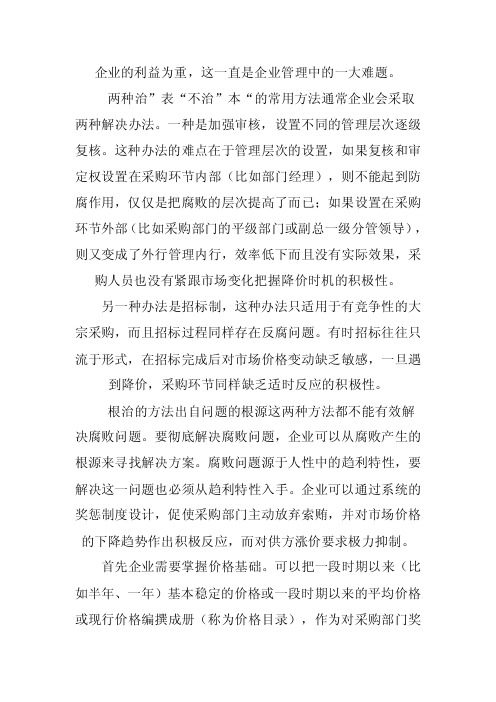 企业的利益为重，这一直是企业管理中的一大难题。

两种治”表“不治”本“的常用方法通常企业会采取两种解决办法。一种是加强审核，设置不同的管理层次逐级复核。这种办法的难点在于管理层次的设置，如果复核和审定权设置在采购环节内部（比如部门经理），则不能起到防腐作用，仅仅是把腐败的层次提高了而已；如果设置在采购环节外部（比如采购部门的平级部门或副总一级分管领导），则又变成了外行管理内行，效率低下而且没有实际效果，采购人员也没有紧跟市场变化把握降价时机的积极性。

另一种办法是招标制，这种办法只适用于有竞争性的大宗采购，而且招标过程同样存在反腐问题。有时招标往往只流于形式，在招标完成后对市场价格变动缺乏敏感，一旦遇到降价，采购环节同样缺乏适时反应的积极性。

根治的方法出自问题的根源这两种方法都不能有效解决腐败问题。要彻底解决腐败问题，企业可以从腐败产生的根源来寻找解决方案。腐败问题源于人性中的趋利特性，要解决这一问题也必须从趋利特性入手。企业可以通过系统的奖惩制度设计，促使采购部门主动放弃索贿，并对市场价格的下降趋势作出积极反应，而对供方涨价要求极力抑制。

首先企业需要掌握价格基础。可以把一段时期以来（比如半年、一年）基本稳定的价格或一段时期以来的平均价格或现行价格编撰成册（称为价格目录），作为对采购部门奖